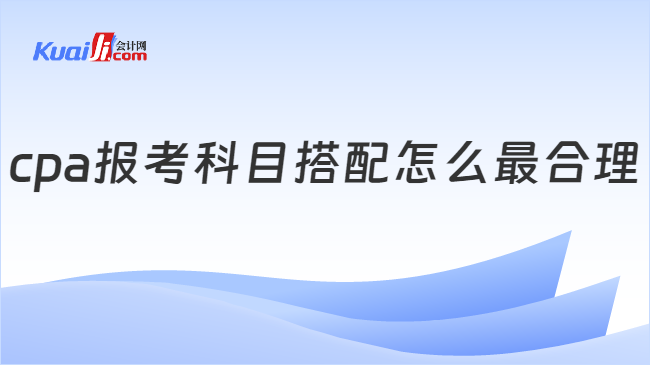 Kuaiji 会计网 .com

cpa报考科目搭配怎么最合理